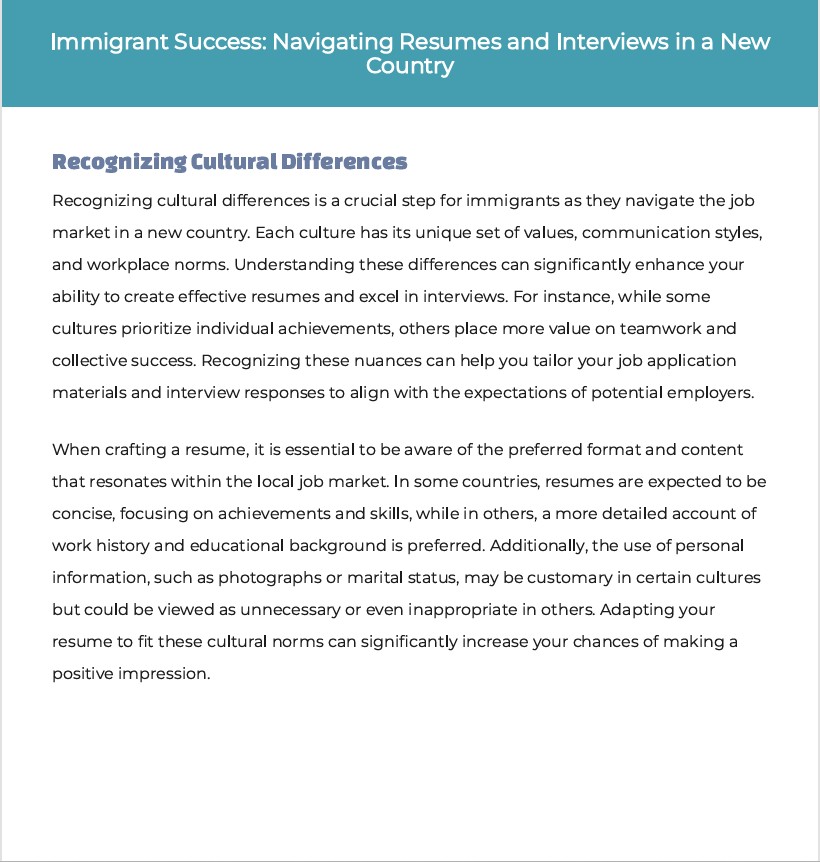 Immigrant Success: Navigating Resumes and Interviews in a New Country

Recognizing Cultural Differences

Recognizing cultural differences is a crucial step for immigrants as they navigate the job market in a new country. Each culture has its unique set of values, communication styles, and workplace norms. Understanding these differences can significantly enhance your ability to create effective resumes and excel in interviews. For instance, while some cultures prioritize individual achievements, others place more value on teamwork and collective success. Recognizing these nuances can help you tailor your job application materials and interview responses to align with the expectations of potential employers.

When crafting a resume, it is essential to be aware of the preferred format and content that resonates within the local job market. In some countries, resumes are expected to be concise, focusing on achievements and skills, while in others, a more detailed account of work history and educational background is preferred. Additionally, the use of personal information, such as photographs or marital status, may be customary in certain cultures but could be viewed as unnecessary or even inappropriate in others. Adapting your resume to fit these cultural norms can significantly increase your chances of making a positive impression.